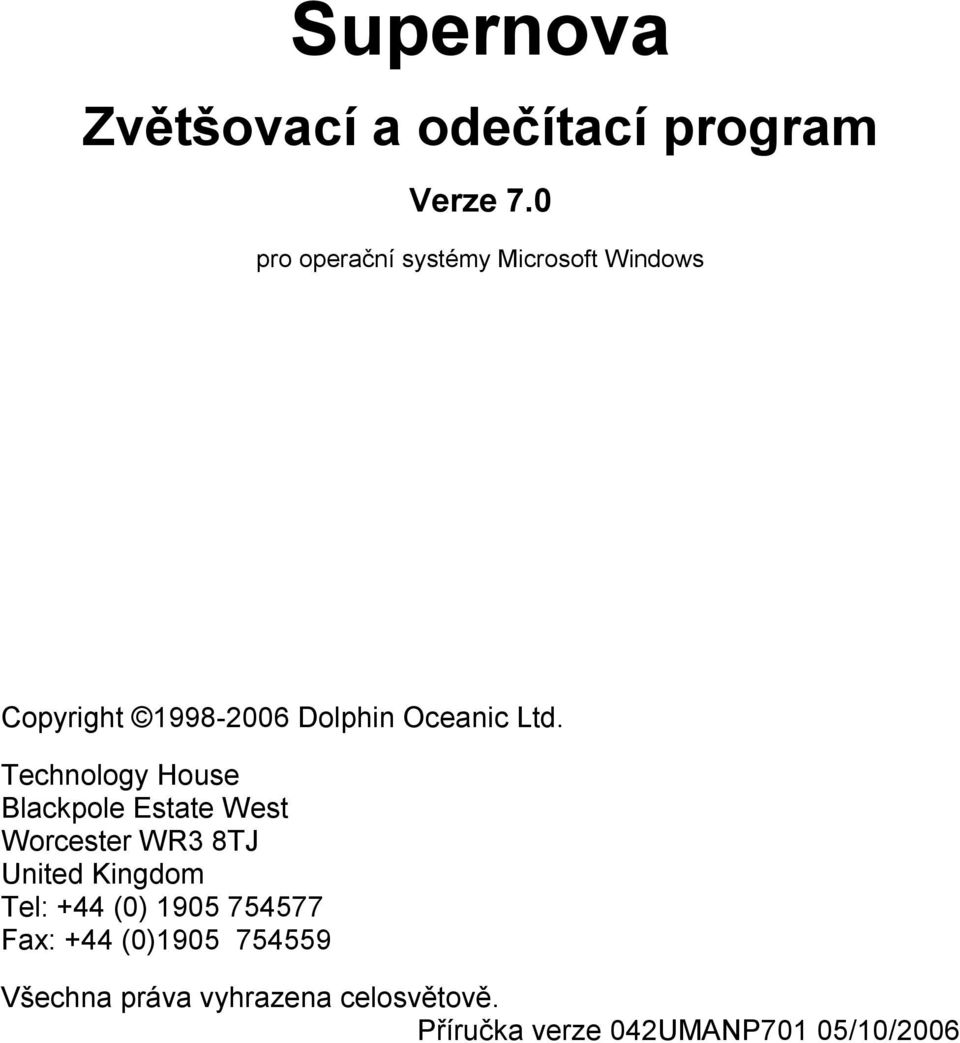 Supernova

Zvětšovací a odečítací program

Verze 7.0

pro operační systémy Microsoft Windows

Copyright ©1998-2006 Dolphin Oceanic Ltd.

Technology House
Blackpole Estate West
Worcester WR3 8TJ
United Kingdom
Tel: +44 (0) 1905 754577
Fax: +44 (0)1905 754559

Všechna práva vyhrazena celosvětově.

Příručka verze 042UMANP701 05/10/2006